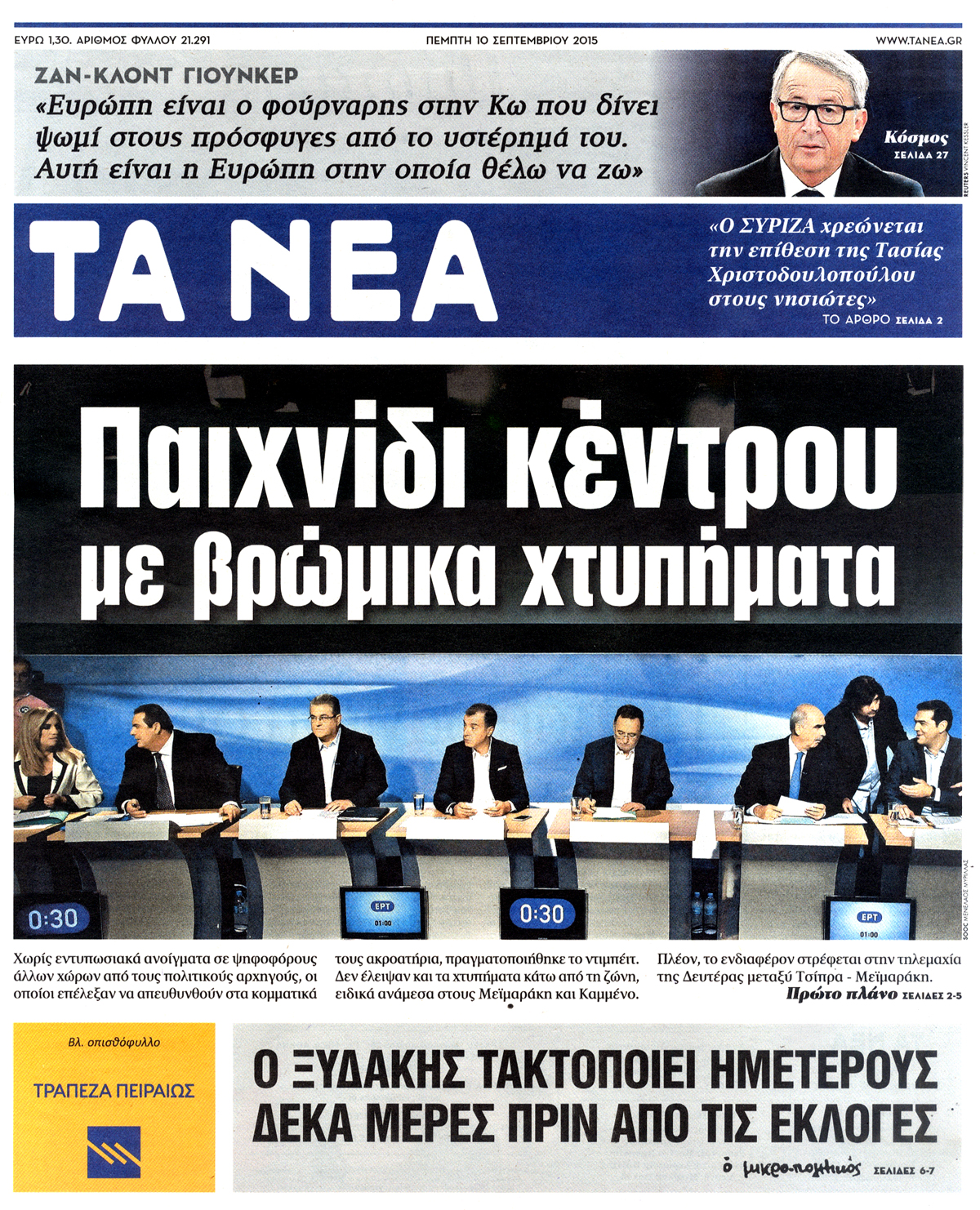 ΕΥΡΩ 1,30. ΑΡΙΘΜΟΣ ΦΥΛΛΟΥ 21.291

ΠΕΜΠΤΗ 10 ΣΕΠΤΕΜΒΡΙΟΥ 2015

WWW.TANEA.GR

ΖΑΝ-ΚΛΟΝΤ ΓΙΟΥΝΚΕΡ

«Ευρώπη είναι ο φούρναρης στην Κω που δίνει ψωμί στους πρόσφυγες από το υστέρημά του. Αυτή είναι η Ευρώπη στην οποία θέλω να ζω»

Κόσμος ΣΕΛΙΔΑ 27

REUTERS VINCENT KESSLER

ΤΑ ΝΕΑ

«Ο ΣΥΡΙΖΑ χρεώνεται την επίθεση της Τασίας Χριστοδουλοπούλου στους νησιώτες»

ΤΟ ΑΡΘΡΟ ΣΕΛΙΔΑ 2

Παιχνίδι κέντρου με βρώμικα χτυπήματα

0:30

ΕΡΤ 01:00

0:30

ΕΡΤ 01:00

SOOC ΜΕΝΕΛΑΟΣ ΜΥΡΙΛΛΑΣ

Χωρίς εντυπωσιακά ανοίγματα σε ψηφοφόρους άλλων χώρων από τους πολιτικούς αρχηγούς, οι οποίοι επέλεξαν να απευθυνθούν στα κομματικά τους ακροατήρια, πραγματοποιήθηκε το ντιμπέιτ. Δεν έλειψαν και τα χτυπήματα κάτω από τη ζώνη, ειδικά ανάμεσα στους Μεϊμαράκη και Καμμένο. Πλέον, το ενδιαφέρον στρέφεται στην τηλεμαχία της Δευτέρας μεταξύ Τσίπρα - Μεϊμαράκη.

Πρώτο πλάνο ΣΕΛΙΔΕΣ 2-5

Βλ. οπισθόφυλλο

ΤΡΑΠΕΖΑ ΠΕΙΡΑΙΩΣ

Ο ΞΥΔΑΚΗΣ ΤΑΚΤΟΠΟΙΕΙ ΗΜΕΤΕΡΟΥΣ ΔΕΚΑ ΜΕΡΕΣ ΠΡΙΝ ΑΠΟ ΤΙΣ ΕΚΛΟΓΕΣ

ο μικρο-πολιτικός ΣΕΛΙΔΕΣ 6-7